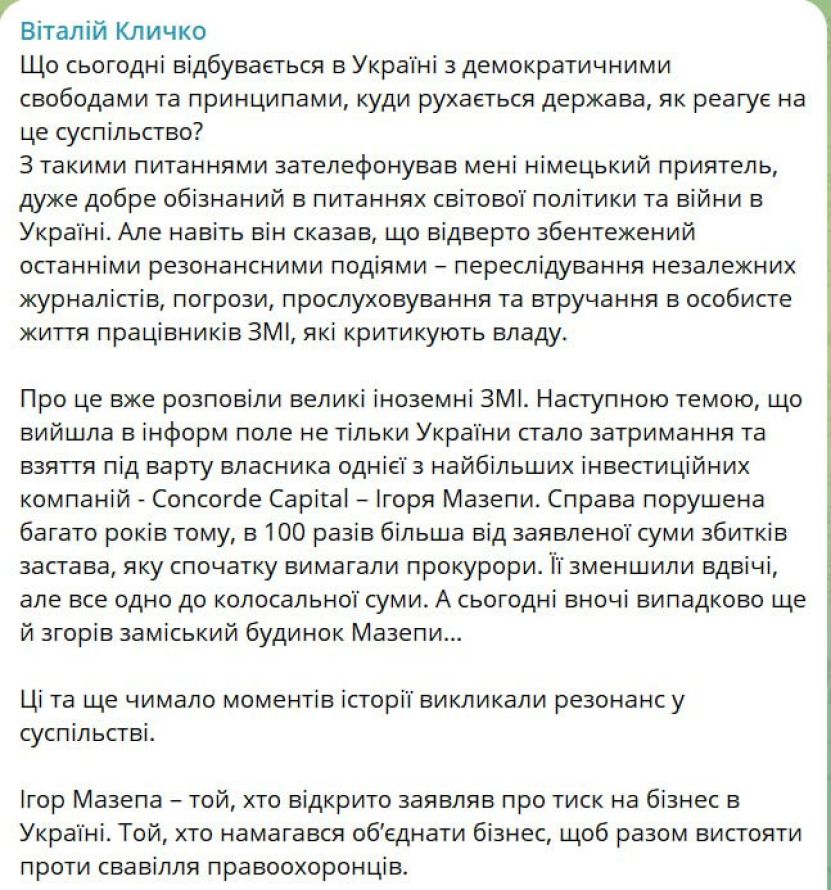 Віталій Кличко
Що сьогодні відбувається в Україні з демократичними свободами та принципами, куди рухається держава, як реагує на це суспільство?
З такими питаннями зателефонував мені німецький приятель, дуже добре обізнаний в питаннях світової політики та війни в Україні. Але навіть він сказав, що відверто збентежений останніми резонансними подіями – переслідування незалежних журналістів, погрози, прослуховування та втручання в особисте життя працівників ЗМІ, які критикують владу.

Про це вже розповіли великі іноземні ЗМІ. Наступною темою, що вийшла в інформ поле не тільки України стало затримання та взяття під варту власника однієї з найбільших інвестиційних компаній - Concorde Capital – Ігоря Мазепи. Справа порушена багато років тому, в 100 разів більша від заявленої суми збитків застава, яку спочатку вимагали прокурори. Її зменшили вдвічі, але все одно до колосальної суми. А сьогодні вночі випадково ще й згорів заміський будинок Мазепи...

Ці та ще чимало моментів історії викликали резонанс у суспільстві.

Ігор Мазепа – той, хто відкрито заявляв про тиск на бізнес в Україні. Той, хто намагався об'єднати бізнес, щоб разом вистояти проти свавілля правоохоронців.